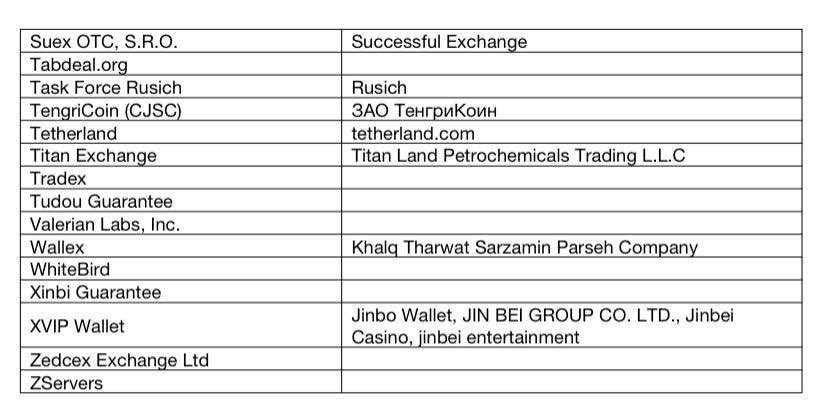 | Suex OTC, S.R.O. | Successful Exchange |
|---|---|
| Tabdeal.org | |
| Task Force Rusich | Rusich |
| TengriCoin (CJSC) | ЗАО ТенгриКоин |
| Tetherland | tetherland.com |
| Titan Exchange | Titan Land Petrochemicals Trading L.L.C |
| Tradex | |
| Tudou Guarantee | |
| Valerian Labs, Inc. | |
| Wallex | Khalq Tharwat Sarzamin Parseh Company |
| WhiteBird | |
| Xinbi Guarantee | |
| XVIP Wallet | Jinbo Wallet, JIN BEI GROUP CO. LTD., Jinbei Casino, jinbei entertainment |
| Zedcex Exchange Ltd | |
| ZServers | |